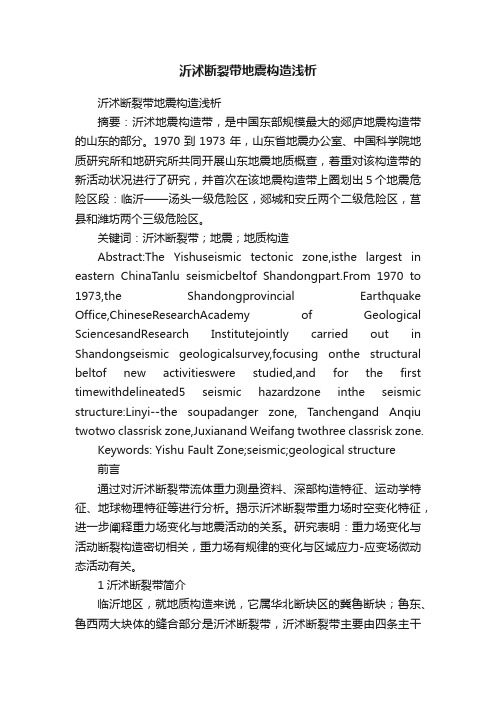 沂沭断裂带地震构造浅析

沂沭断裂带地震构造浅析

摘要：沂沭地震构造带，是中国东部规模最大的郯庐地震构造带的山东的部分。1970 到 1973 年，山东省地震办公室、中国科学院地质研究所和地研究所共同开展山东地震地质概查，着重对该构造带的新活动状况进行了研究，并首次在该地震构造带上圈划出 5 个地震危险区段：临沂——汤头一级危险区，郯城和安丘两个二级危险区，莒县和潍坊两个三级危险区。

关键词：沂沭断裂带；地震；地质构造

Abstract:The Yishuseismic tectonic zone,isthe largest in eastern ChinaTanlu seismicbeltof Shandongpart.From 1970 to 1973,the Shandongprovincial Earthquake Office,ChineseResearchAcademy of Geological SciencesandResearch Institutejointly carried out in Shandongseismic geologicalsurvey,focusing onthe structural beltof new activitieswere studied,and for the first timewithdelineated5 seismic hazardzone inthe seismic structure:Linyi--the soupadanger zone, Tanchengand Anqiu twotwo classrisk zone,Juxianand Weifang twothree classrisk zone.

Keywords: Yishu Fault Zone;seismic;geological structure

前言

通过对沂沭断裂带流体重力测量资料、深部构造特征、运动学特征、地球物理特征等进行分析。揭示沂沭断裂带重力场时空变化特征，进一步阐释重力场变化与地震活动的关系。研究表明：重力场变化与活动断裂构造密切相关，重力场有规律的变化与区域应力-应变场微动态活动有关。

1 沂沭断裂带简介

临沂地区，就地质构造来说，它属华北断块区的冀鲁断块；鲁东、鲁西两大块体的缝合部分是沂沭断裂带，沂沭断裂带主要由四条主干